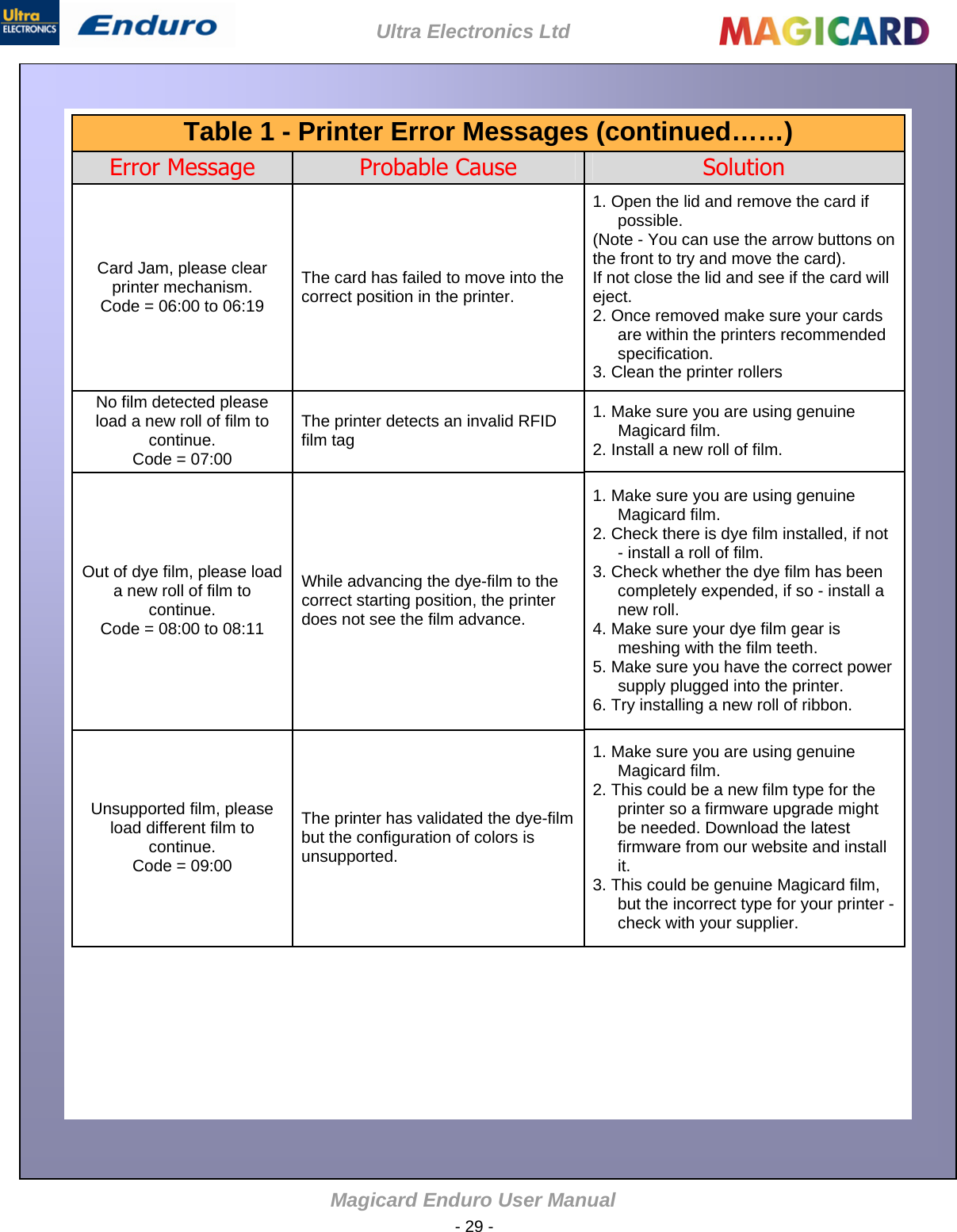 Ultra ELECTRONICS Enduro Ultra Electronics Ltd MAGICARD

Table 1 - Printer Error Messages (continued……)

| Error Message | Probable Cause | Solution |
|---|---|---|
| Card Jam, please clear printer mechanism. Code = 06:00 to 06:19 | The card has failed to move into the correct position in the printer. | 1. Open the lid and remove the card if possible. (Note - You can use the arrow buttons on the front to try and move the card). If not close the lid and see if the card will eject. 2. Once removed make sure your cards are within the printers recommended specification. 3. Clean the printer rollers |
| No film detected please load a new roll of film to continue. Code = 07:00 | The printer detects an invalid RFID film tag | 1. Make sure you are using genuine Magicard film. 2. Install a new roll of film. |
| Out of dye film, please load a new roll of film to continue. Code = 08:00 to 08:11 | While advancing the dye-film to the correct starting position, the printer does not see the film advance. | 1. Make sure you are using genuine Magicard film. 2. Check there is dye film installed, if not - install a roll of film. 3. Check whether the dye film has been completely expended, if so - install a new roll. 4. Make sure your dye film gear is meshing with the film teeth. 5. Make sure you have the correct power supply plugged into the printer. 6. Try installing a new roll of ribbon. |
| Unsupported film, please load different film to continue. Code = 09:00 | The printer has validated the dye-film but the configuration of colors is unsupported. | 1. Make sure you are using genuine Magicard film. 2. This could be a new film type for the printer so a firmware upgrade might be needed. Download the latest firmware from our website and install it. 3. This could be genuine Magicard film, but the incorrect type for your printer - check with your supplier. |

Magicard Enduro User Manual
- 29 -